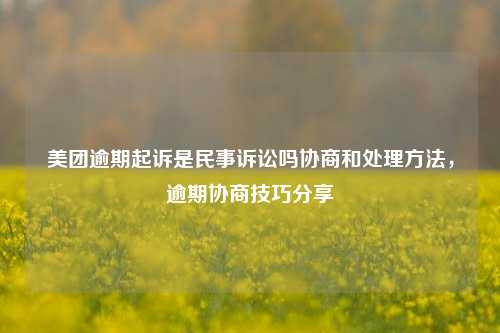 美团逾期起诉是民事诉讼吗协商和处理方法，逾期协商技巧分享